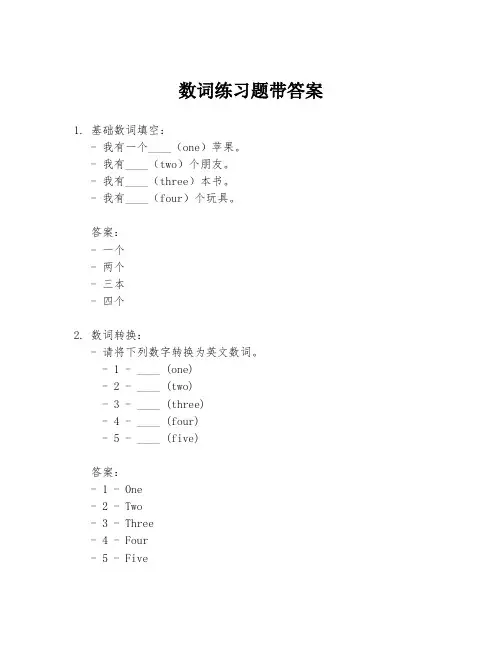 数词练习题带答案

1. 基础数词填空：
- 我有一个____（one）苹果。
- 我有____（two）个朋友。
- 我有____（three）本书。
- 我有____（four）个玩具。

答案：
- 一个
- 两个
- 三本
- 四个

2. 数词转换：
- 请将下列数字转换为英文数词。
- 1 - ____ (one)
- 2 - ____ (two)
- 3 - ____ (three)
- 4 - ____ (four)
- 5 - ____ (five)

答案：
- 1 - One
- 2 - Two
- 3 - Three
- 4 - Four
- 5 - Five